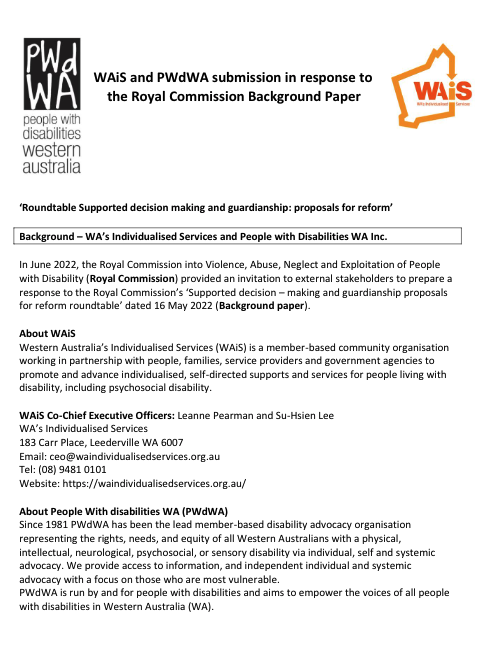 PWd WA
people with disabilities western australia

WAiS and PWdWA submission in response to the Royal Commission Background Paper

WAiS
WA's Individualised Services

'Roundtable Supported decision making and guardianship: proposals for reform'

Background – WA's Individualised Services and People with Disabilities WA Inc.

In June 2022, the Royal Commission into Violence, Abuse, Neglect and Exploitation of People with Disability (Royal Commission) provided an invitation to external stakeholders to prepare a response to the Royal Commission's 'Supported decision – making and guardianship proposals for reform roundtable' dated 16 May 2022 (Background paper).

About WAiS
Western Australia's Individualised Services (WAiS) is a member-based community organisation working in partnership with people, families, service providers and government agencies to promote and advance individualised, self-directed supports and services for people living with disability, including psychosocial disability.

WAiS Co-Chief Executive Officers: Leanne Pearman and Su-Hsien Lee
WA's Individualised Services
183 Carr Place, Leederville WA 6007
Email: ceo@waindividualisedservices.org.au
Tel: (08) 9481 0101
Website: https://waindividualisedservices.org.au/

About People With disabilities WA (PWdWA)
Since 1981 PWdWA has been the lead member-based disability advocacy organisation representing the rights, needs, and equity of all Western Australians with a physical, intellectual, neurological, psychosocial, or sensory disability via individual, self and systemic advocacy. We provide access to information, and independent individual and systemic advocacy with a focus on those who are most vulnerable.
PWdWA is run by and for people with disabilities and aims to empower the voices of all people with disabilities in Western Australia (WA).